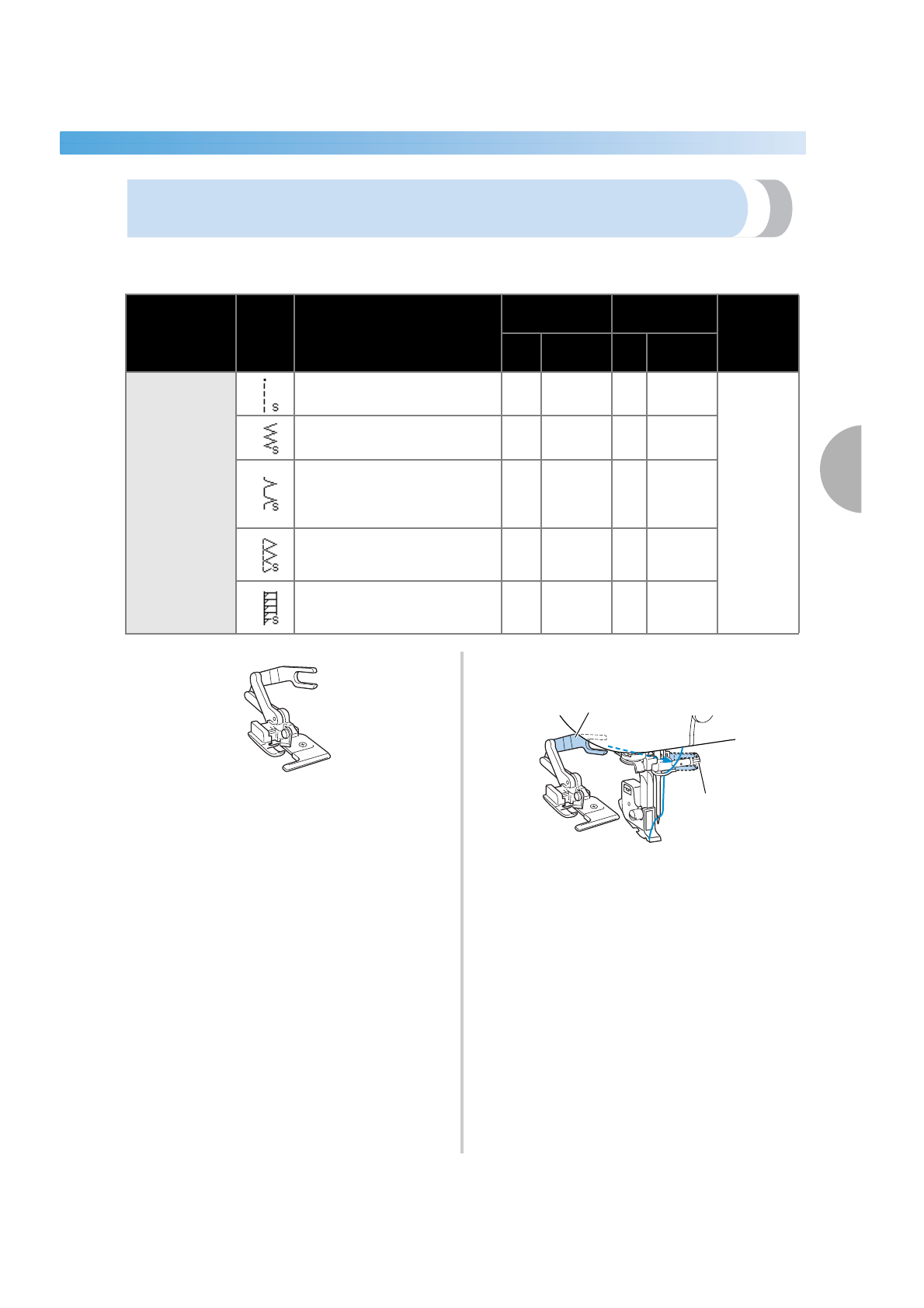 S

S

S

S

S